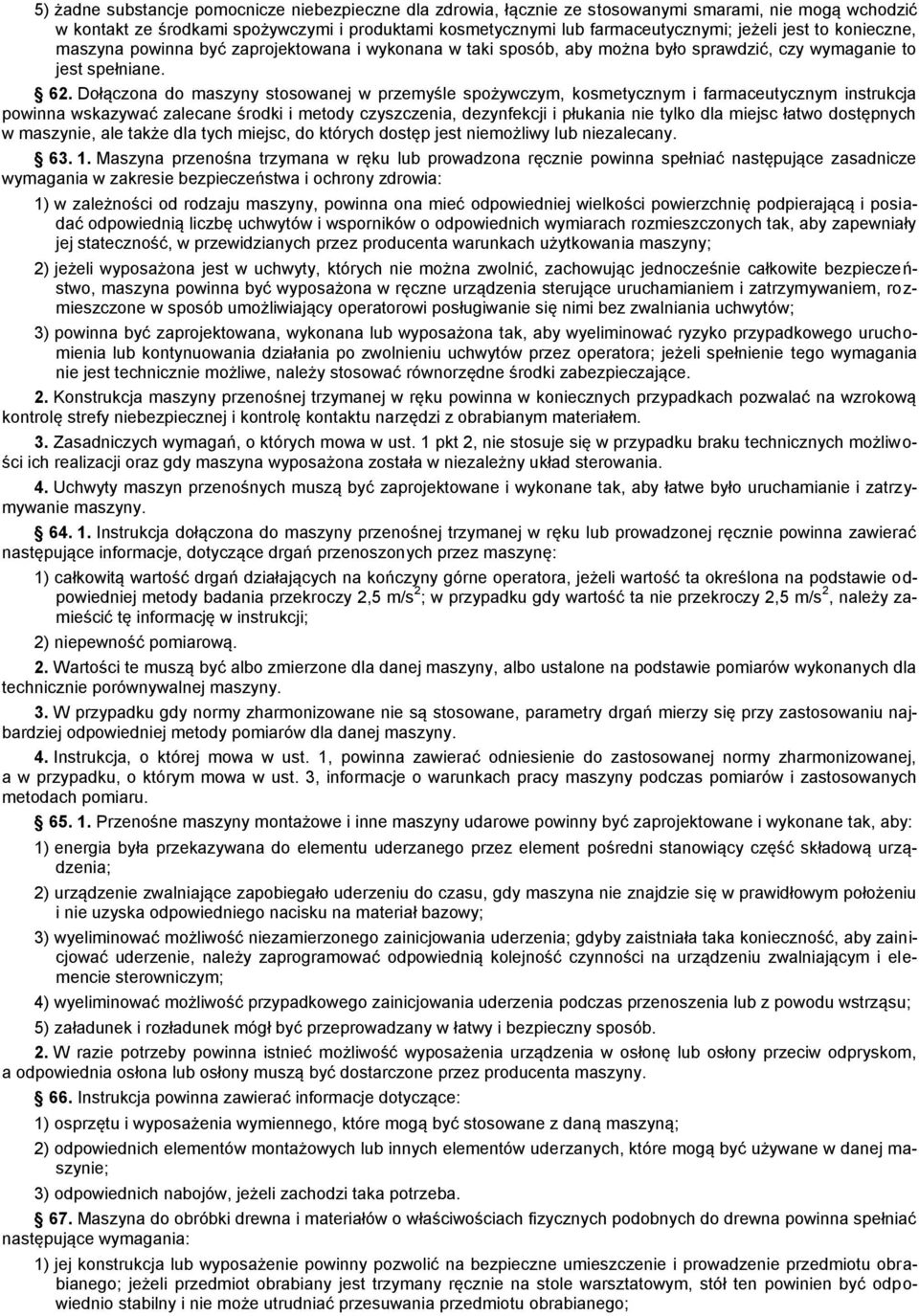 5) żadne substancje pomocnicze niebezpieczne dla zdrowia, łącznie ze stosowanymi smarami, nie mogą wchodzić w kontakt ze środkami spożywczymi i produktami kosmetycznymi lub farmaceutycznymi; jeżeli jest to konieczne, maszyna powinna być zaprojektowana i wykonana w taki sposób, aby można było sprawdzić, czy wymaganie to jest spełniane.

§ 62. Dołączona do maszyny stosowanej w przemyśle spożywczym, kosmetycznym i farmaceutycznym instrukcja powinna wskazywać zalecane środki i metody czyszczenia, dezynfekcji i płukania nie tylko dla miejsc łatwo dostępnych w maszynie, ale także dla tych miejsc, do których dostęp jest niemożliwy lub niezalecany.

§ 63. 1. Maszyna przenośna trzymana w ręku lub prowadzona ręcznie powinna spełniać następujące zasadnicze wymagania w zakresie bezpieczeństwa i ochrony zdrowia:

1) w zależności od rodzaju maszyny, powinna ona mieć odpowiedniej wielkości powierzchnię podpierającą i posiadać odpowiednią liczbę uchwytów i wsporników o odpowiednich wymiarach rozmieszczonych tak, aby zapewniały jej stateczność, w przewidzianych przez producenta warunkach użytkowania maszyny;

2) jeżeli wyposażona jest w uchwyty, których nie można zwolnić, zachowując jednocześnie całkowite bezpieczeństwo, maszyna powinna być wyposażona w ręczne urządzenia sterujące uruchamianiem i zatrzymywaniem, rozmieszczone w sposób umożliwiający operatorowi posługiwanie się nimi bez zwalniania uchwytów;

3) powinna być zaprojektowana, wykonana lub wyposażona tak, aby wyeliminować ryzyko przypadkowego uruchomienia lub kontynuowania działania po zwolnieniu uchwytów przez operatora; jeżeli spełnienie tego wymagania nie jest technicznie możliwe, należy stosować równorzędne środki zabezpieczające.

2. Konstrukcja maszyny przenośnej trzymanej w ręku powinna w koniecznych przypadkach pozwalać na wzrokową kontrolę strefy niebezpiecznej i kontrolę kontaktu narzędzi z obrabianym materiałem.

3. Zasadniczych wymagań, o których mowa w ust. 1 pkt 2, nie stosuje się w przypadku braku technicznych możliwości ich realizacji oraz gdy maszyna wyposażona została w niezależny układ sterowania.

4. Uchwyty maszyn przenośnych muszą być zaprojektowane i wykonane tak, aby łatwe było uruchamianie i zatrzymywanie maszyny.

§ 64. 1. Instrukcja dołączona do maszyny przenośnej trzymanej w ręku lub prowadzonej ręcznie powinna zawierać następujące informacje, dotyczące drgań przenoszonych przez maszynę:

1) całkowitą wartość drgań działających na kończyny górne operatora, jeżeli wartość ta określona na podstawie odpowiedniej metody badania przekroczy 2,5 m/s$^2$; w przypadku gdy wartość ta nie przekroczy 2,5 m/s$^2$, należy zamieścić tę informację w instrukcji;

2) niepewność pomiarową.

2. Wartości te muszą być albo zmierzone dla danej maszyny, albo ustalone na podstawie pomiarów wykonanych dla technicznie porównywalnej maszyny.

3. W przypadku gdy normy zharmonizowane nie są stosowane, parametry drgań mierzy się przy zastosowaniu najbardziej odpowiedniej metody pomiarów dla danej maszyny.

4. Instrukcja, o której mowa w ust. 1, powinna zawierać odniesienie do zastosowanej normy zharmonizowanej, a w przypadku, o którym mowa w ust. 3, informacje o warunkach pracy maszyny podczas pomiarów i zastosowanych metodach pomiaru.

§ 65. 1. Przenośne maszyny montażowe i inne maszyny udarowe powinny być zaprojektowane i wykonane tak, aby:

1) energia była przekazywana do elementu uderzanego przez element pośredni stanowiący część składową urządzenia;

2) urządzenie zwalniające zapobiegało uderzeniu do czasu, gdy maszyna nie znajdzie się w prawidłowym położeniu i nie uzyska odpowiedniego nacisku na materiał bazowy;

3) wyeliminować możliwość niezamierzonego zainicjowania uderzenia; gdyby zaistniała taka konieczność, aby zainicjować uderzenie, należy zaprogramować odpowiednią kolejność czynności na urządzeniu zwalniającym i elemencie sterowniczym;

4) wyeliminować możliwość przypadkowego zainicjowania uderzenia podczas przenoszenia lub z powodu wstrząsu;

5) załadunek i rozładunek mógł być przeprowadzany w łatwy i bezpieczny sposób.

2. W razie potrzeby powinna istnieć możliwość wyposażenia urządzenia w osłonę lub osłony przeciw odpryskom, a odpowiednia osłona lub osłony muszą być dostarczone przez producenta maszyny.

§ 66. Instrukcja powinna zawierać informacje dotyczące:

1) osprzętu i wyposażenia wymiennego, które mogą być stosowane z daną maszyną;

2) odpowiednich elementów montażowych lub innych elementów uderzanych, które mogą być używane w danej maszynie;

3) odpowiednich nabojów, jeżeli zachodzi taka potrzeba.

§ 67. Maszyna do obróbki drewna i materiałów o właściwościach fizycznych podobnych do drewna powinna spełniać następujące wymagania:

1) jej konstrukcja lub wyposażenie powinny pozwolić na bezpieczne umieszczenie i prowadzenie przedmiotu obrabianego; jeżeli przedmiot obrabiany jest trzymany ręcznie na stole warsztatowym, stół ten powinien być odpowiednio stabilny i nie może utrudniać przesuwania przedmiotu obrabianego;